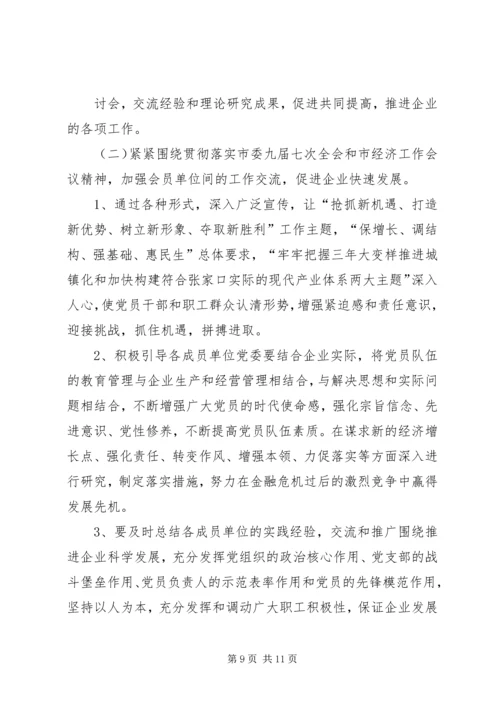 讨会，交流经验和理论研究成果，促进共同提高，推进企业的各项工作。

（二）紧紧围绕贯彻落实市委九届七次全会和市经济工作会议精神，加强会员单位间的工作交流，促进企业快速发展。

1、通过各种形式，深入广泛宣传，让“抢抓新机遇、打造新优势、树立新形象、夺取新胜利”工作主题，“保增长、调结构、强基础、惠民生”总体要求，“牢牢把握三年大变样推进城镇化和加快构建符合张家口实际的现代产业体系两大主题”深入人心，使党员干部和职工群众认清形势，增强紧迫感和责任意识，迎接挑战，抓住机遇，拼搏进取。

2、积极引导各成员单位党委要结合企业实际，将党员队伍的教育管理与企业生产和经营管理相结合，与解决思想和实际问题相结合，不断增强广大党员的时代使命感，强化宗旨信念、先进意识、党性修养，不断提高党员队伍素质。在谋求新的经济增长点、强化责任、转变作风、增强本领、力促落实等方面深入进行研究，制定落实措施，努力在金融危机过后的激烈竞争中赢得发展先机。

3、要及时总结各成员单位的实践经验，交流和推广围绕推进企业科学发展，充分发挥党组织的政治核心作用、党支部的战斗堡垒作用、党员负责人的示范表率作用和党员的先锋模范作用，坚持以人为本，充分发挥和调动广大职工积极性，保证企业发展

第 9 页 共 11 页